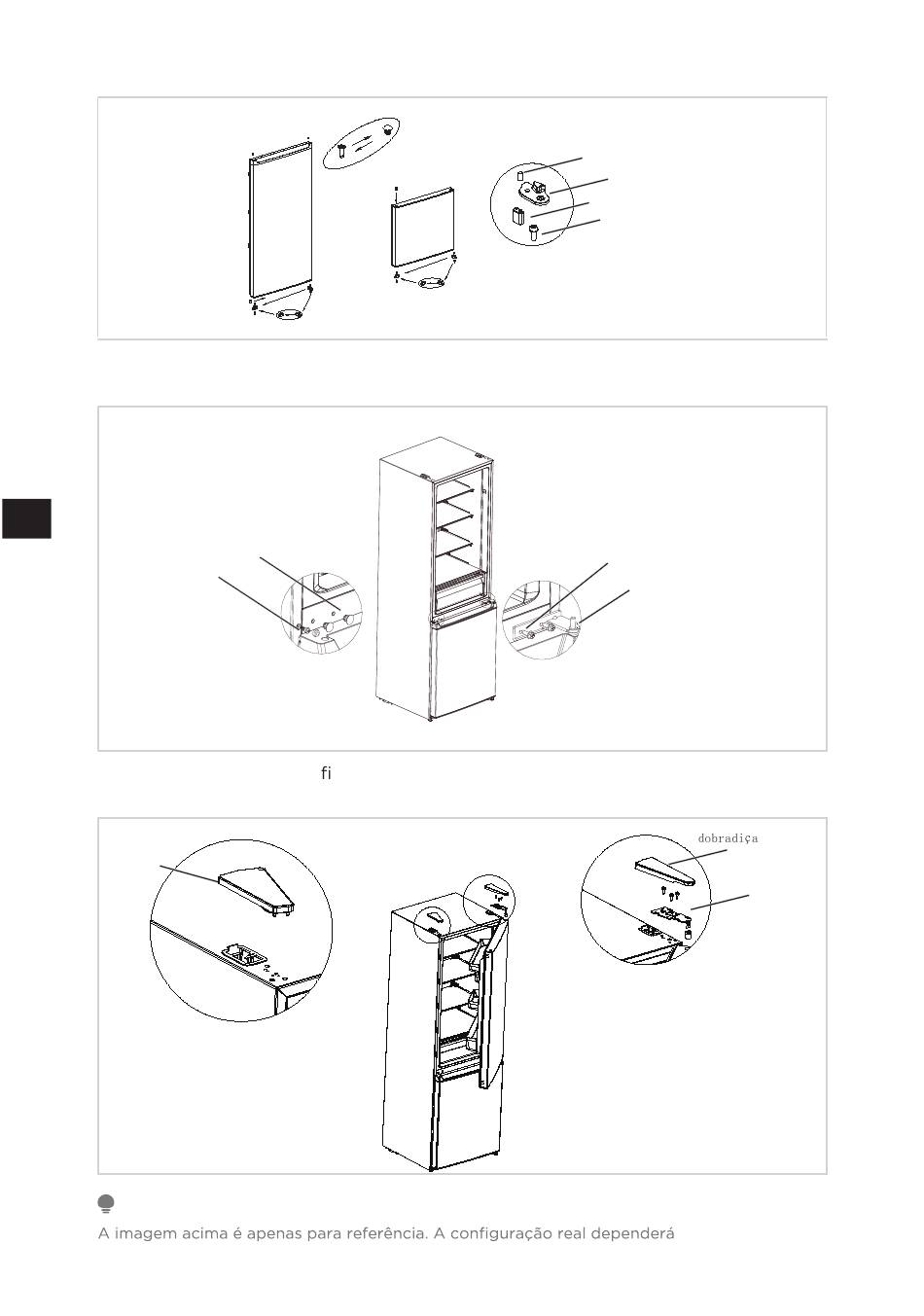 fi

dobradiça

A imagem acima é apenas para referência. A configuração real dependerá